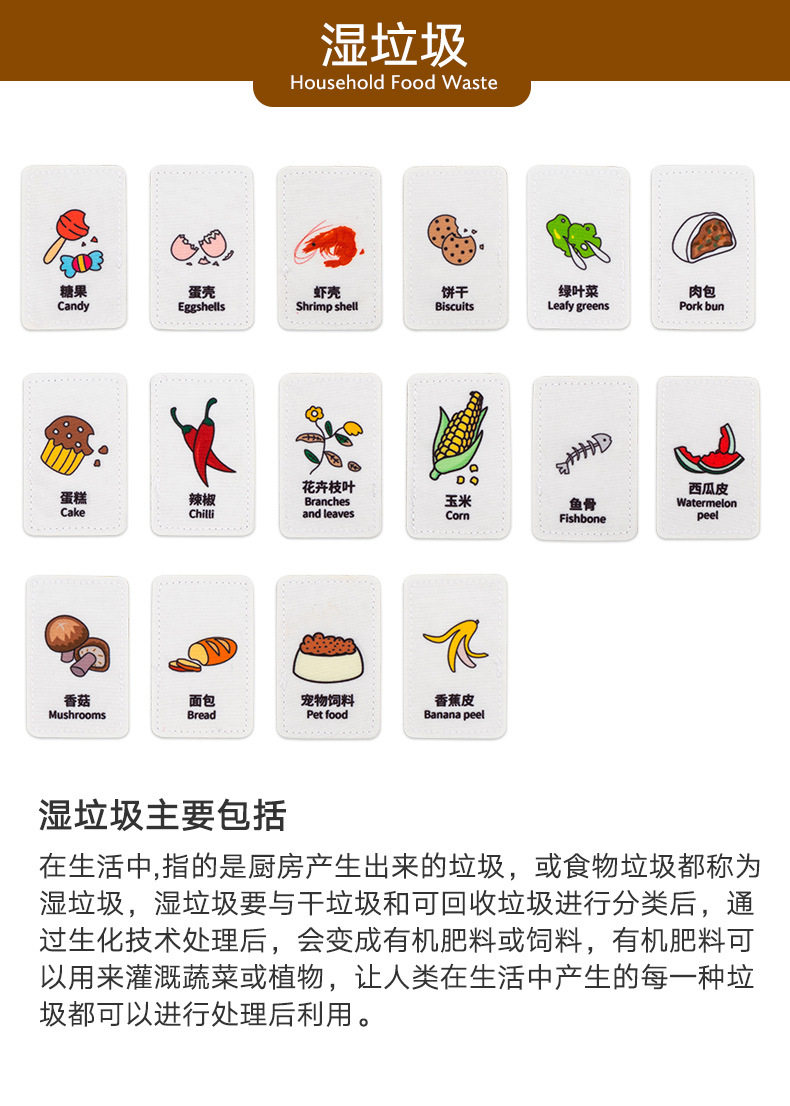 湿垃圾
Household Food Waste

糖果
Candy

蛋壳
Eggshells

虾壳
Shrimp shell

饼干
Biscuits

绿叶菜
Leafy greens

肉包
Pork bun

蛋糕
Cake

辣椒
Chilli

花卉枝叶
Branches and leaves

玉米
Corn

鱼骨
Fishbone

西瓜皮
Watermelon peel

香菇
Mushrooms

面包
Bread

宠物饲料
Pet food

香蕉皮
Banana peel

湿垃圾主要包括

在生活中,指的是厨房产生出来的垃圾，或食物垃圾都称为湿垃圾，湿垃圾要与干垃圾和可回收垃圾进行分类后，通过生化技术处理后，会变成有机肥料或饲料，有机肥料可以用来灌溉蔬菜或植物，让人类在生活中产生的每一种垃圾都可以进行处理后利用 。